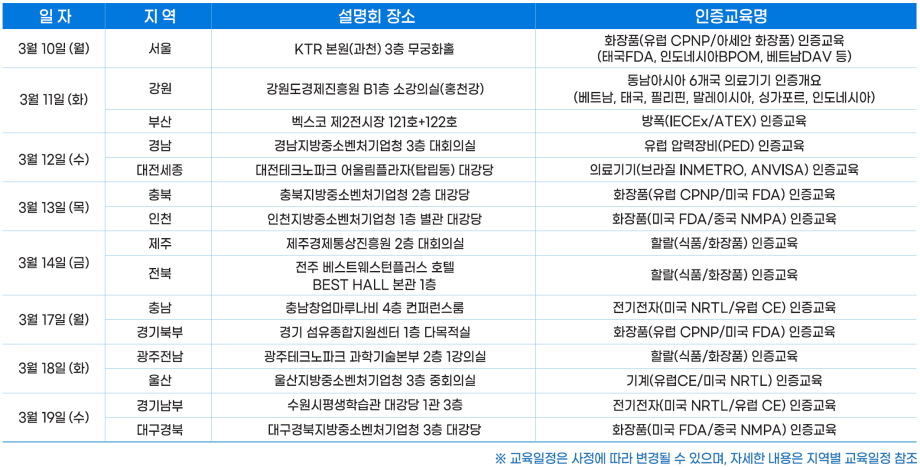 | 일 자 | 지 역 | 설명회 장소 | 인증교육명 |
|---|---|---|---|
| 3월 10일 (월) | 서울 | KTR 본원(과천) 3층 무궁화홀 | 화장품(유럽 CPNP/아세안 화장품) 인증교육 (태국FDA, 인도네시아BPOM, 베트남DAV 등) |
| 3월 11일 (화) | 강원 | 강원도경제진흥원 B1층 소강의실(홍천강) | 동남아시아 6개국 의료기기 인증개요 (베트남, 태국, 필리핀, 말레이시아, 싱가포르, 인도네시아) |
| | 부산 | 벡스코 제2전시장 121호+122호 | 방폭(IECEx/ATEX) 인증교육 |
| 3월 12일 (수) | 경남 | 경남지방중소벤처기업청 3층 대회의실 | 유럽 압력장비(PED) 인증교육 |
| | 대전세종 | 대전테크노파크 어울림플라자(탑립동) 대강당 | 의료기기(브라질 INMETRO, ANVISA) 인증교육 |
| 3월 13일 (목) | 충북 | 충북지방중소벤처기업청 2층 대강당 | 화장품(유럽 CPNP/미국 FDA) 인증교육 |
| | 인천 | 인천지방중소벤처기업청 1층 별관 대강당 | 화장품(미국 FDA/중국 NMPA) 인증교육 |
| 3월 14일 (금) | 제주 | 제주경제통상진흥원 2층 대회의실 | 할랄(식품/화장품) 인증교육 |
| | 전북 | 전주 베스트웨스턴플러스 호텔 BEST HALL 본관 1층 | 할랄(식품/화장품) 인증교육 |
| 3월 17일 (월) | 충남 | 충남창업마루나비 4층 컨퍼런스룸 | 전기전자(미국 NRTL/유럽 CE) 인증교육 |
| | 경기북부 | 경기 섬유종합지원센터 1층 다목적실 | 화장품(유럽 CPNP/미국 FDA) 인증교육 |
| 3월 18일 (화) | 광주전남 | 광주테크노파크 과학기술본부 2층 1강의실 | 할랄(식품/화장품) 인증교육 |
| | 울산 | 울산지방중소벤처기업청 3층 중회의실 | 기계(유럽CE/미국 NRTL) 인증교육 |
| 3월 19일 (수) | 경기남부 | 수원시평생학습관 대강당 1관 3층 | 전기전자(미국 NRTL/유럽 CE) 인증교육 |
| | 대구경북 | 대구경북지방중소벤처기업청 3층 대강당 | 화장품(미국 FDA/중국 NMPA) 인증교육 |

※ 교육일정은 사정에 따라 변경될 수 있으며, 자세한 내용은 지역별 교육일정 참조